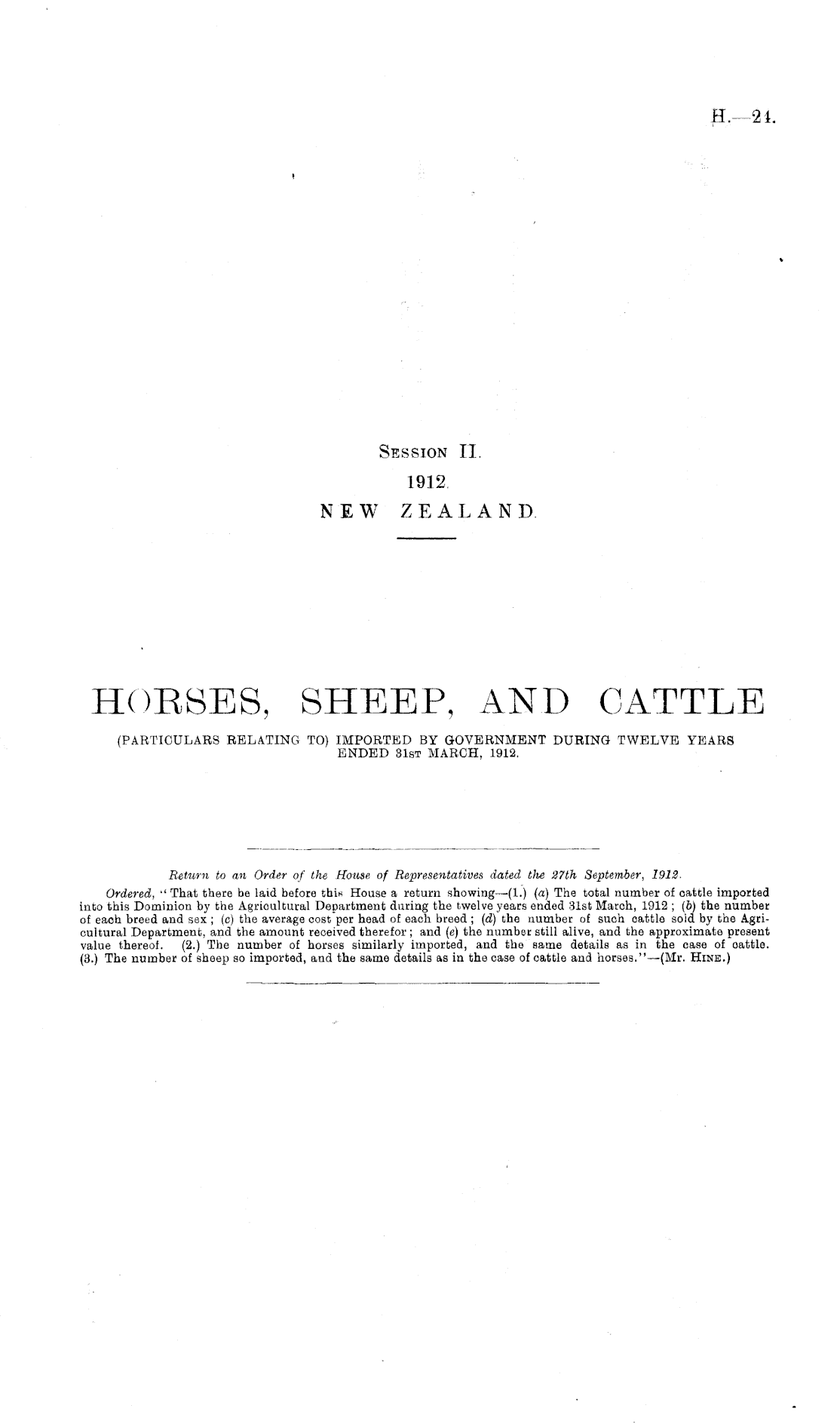 H.—24.

Session II.

1912.

NEW ZEALAND.

HORSES, SHEEP, AND CATTLE

(PARTICULARS RELATING TO) IMPORTED BY GOVERNMENT DURING TWELVE YEARS ENDED 31st MARCH, 1912.

Return to an Order of the House of Representatives dated the 27th September, 1912.

Ordered, "That there be laid before this House a return showing—(1.) (a) The total number of cattle imported into this Dominion by the Agricultural Department during the twelve years ended 31st March, 1912; (b) the number of each breed and sex; (c) the average cost per head of each breed; (d) the number of such cattle sold by the Agricultural Department, and the amount received therefor; and (e) the number still alive, and the approximate present value thereof. (2.) The number of horses similarly imported, and the same details as in the case of cattle. (3.) The number of sheep so imported, and the same details as in the case of cattle and horses."—(Mr. Hine.)